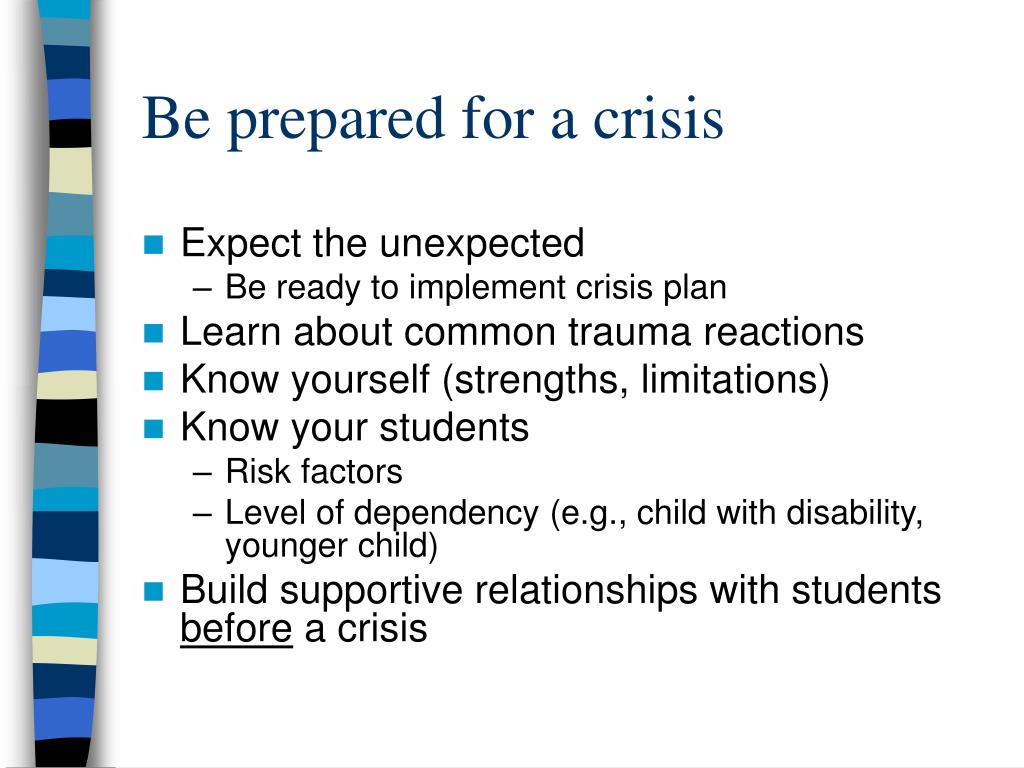 Be prepared for a crisis

- Expect the unexpected
  – Be ready to implement crisis plan
- Learn about common trauma reactions
- Know yourself (strengths, limitations)
- Know your students
  – Risk factors
  – Level of dependency (e.g., child with disability, younger child)
- Build supportive relationships with students before a crisis